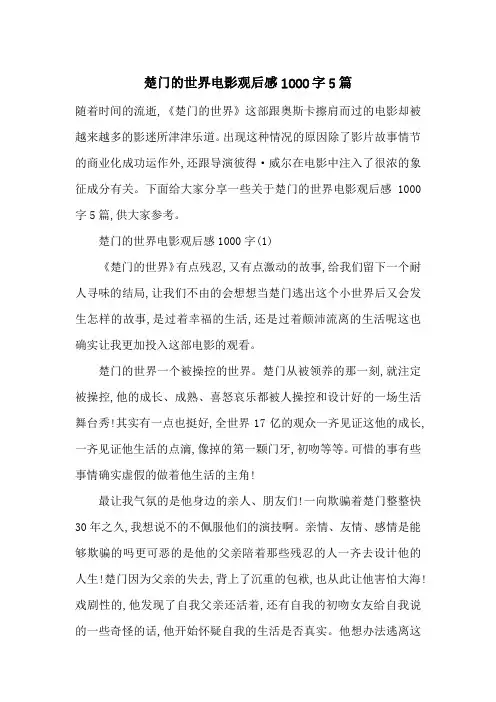 楚门的世界电影观后感1000字5篇

随着时间的流逝,《楚门的世界》这部跟奥斯卡擦肩而过的电影却被越来越多的影迷所津津乐道。出现这种情况的原因除了影片故事情节的商业化成功运作外,还跟导演彼得·威尔在电影中注入了很浓的象征成分有关。下面给大家分享一些关于楚门的世界电影观后感 1000字5篇,供大家参考。

楚门的世界电影观后感1000字(1)

《楚门的世界》有点残忍,又有点激动的故事,给我们留下一个耐人寻味的结局,让我们不由的会想想当楚门逃出这个小世界后又会发生怎样的故事,是过着幸福的生活,还是过着颠沛流离的生活呢这也确实让我更加投入这部电影的观看。

楚门的世界一个被操控的世界。楚门从被领养的那一刻,就注定被操控,他的成长、成熟、喜怒哀乐都被人操控和设计好的一场生活舞台秀!其实有一点也挺好,全世界17亿的观众一齐见证这他的成长,一齐见证他生活的点滴,像掉的第一颗门牙,初吻等等。可惜的事有些事情确实虚假的做着他生活的主角!

最让我气氛的是他身边的亲人、朋友们!一向欺骗着楚门整整快30年之久,我想说不的不佩服他们的演技啊。亲情、友情、感情是能够欺骗的吗更可恶的是他的父亲陪着那些残忍的人一齐去设计他的人生!楚门因为父亲的失去,背上了沉重的包袱,也从此让他害怕大海!戏剧性的,他发现了自我父亲还活着,还有自我的初吻女友给自我说的一些奇怪的话,他开始怀疑自我的生活是否真实。他想办法逃离这